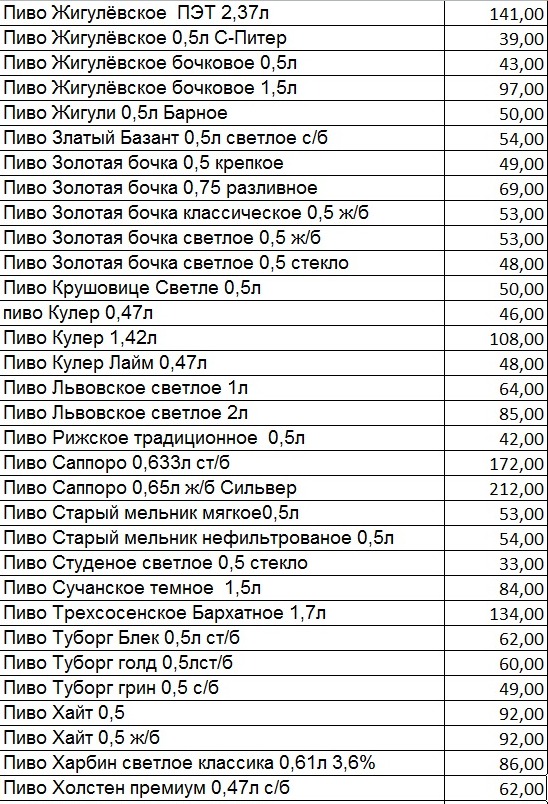 | | |
|---|---|
| Пиво Жигулёвское ПЭТ 2,37л | 141,00 |
| Пиво Жигулёвское 0,5л С-Питер | 39,00 |
| Пиво Жигулёвское бочковое 0,5л | 43,00 |
| Пиво Жигулёвское бочковое 1,5л | 97,00 |
| Пиво Жигули 0,5л Барное | 50,00 |
| Пиво Златый Базант 0,5л светлое с/б | 54,00 |
| Пиво Золотая бочка 0,5 крепкое | 49,00 |
| Пиво Золотая бочка 0,75 разливное | 69,00 |
| Пиво Золотая бочка классическое 0,5 ж/б | 53,00 |
| Пиво Золотая бочка светлое 0,5 ж/б | 53,00 |
| Пиво Золотая бочка светлое 0,5 стекло | 48,00 |
| Пиво Крушовице Светле 0,5л | 50,00 |
| пиво Кулер 0,47л | 46,00 |
| Пиво Кулер 1,42л | 108,00 |
| Пиво Кулер Лайм 0,47л | 48,00 |
| Пиво Львовское светлое 1л | 64,00 |
| Пиво Львовское светлое 2л | 85,00 |
| Пиво Рижское традиционное 0,5л | 42,00 |
| Пиво Саппоро 0,633л ст/б | 172,00 |
| Пиво Саппоро 0,65л ж/б Сильвер | 212,00 |
| Пиво Старый мельник мягкое0,5л | 53,00 |
| Пиво Старый мельник нефильтрованое 0,5л | 54,00 |
| Пиво Студеное светлое 0,5 стекло | 33,00 |
| Пиво Сучанское темное 1,5л | 84,00 |
| Пиво Трехсосенское Бархатное 1,7л | 134,00 |
| Пиво Туборг Блек 0,5л ст/б | 62,00 |
| Пиво Туборг голд 0,5лст/б | 60,00 |
| Пиво Туборг грин 0,5 с/б | 49,00 |
| Пиво Хайт 0,5 | 92,00 |
| Пиво Хайт 0,5 ж/б | 92,00 |
| Пиво Харбин светлое классика 0,61л 3,6% | 86,00 |
| Пиво Холстен премиум 0,47л с/б | 62,00 |